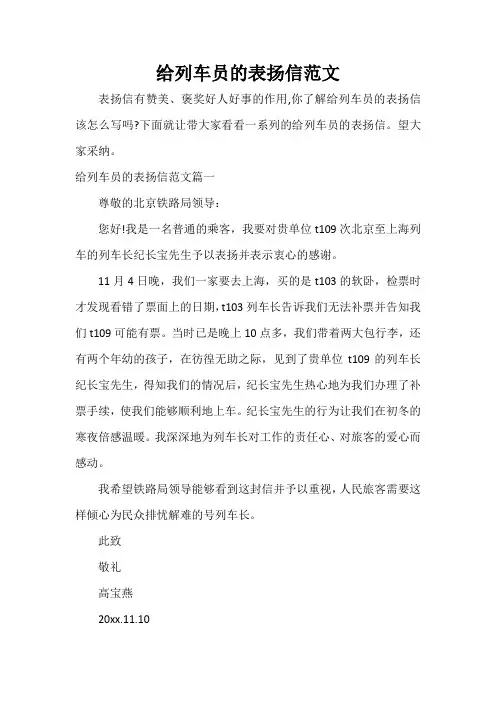 给列车员的表扬信范文

表扬信有赞美、褒奖好人好事的作用,你了解给列车员的表扬信该怎么写吗?下面就让带大家看看一系列的给列车员的表扬信。望大家采纳。

给列车员的表扬信范文篇一

尊敬的北京铁路局领导:

您好!我是一名普通的乘客，我要对贵单位 t109 次北京至上海列车的列车长纪长宝先生予以表扬并表示衷心的感谢。

11 月 4 日晚，我们一家要去上海，买的是 t103 的软卧，检票时才发现看错了票面上的日期，t103 列车长告诉我们无法补票并告知我们 t109 可能有票。当时已是晚上 10 点多，我们带着两大包行李，还有两个年幼的孩子，在彷徨无助之际，见到了贵单位 t109 的列车长纪长宝先生，得知我们的情况后，纪长宝先生热心地为我们办理了补票手续，使我们能够顺利地上车。纪长宝先生的行为让我们在初冬的寒夜倍感温暖。我深深地为列车长对工作的责任心、对旅客的爱心而感动。

我希望铁路局领导能够看到这封信并予以重视，人民旅客需要这样倾心为民众排忧解难的号列车长。

此致

敬礼

高宝燕

20xx.11.10